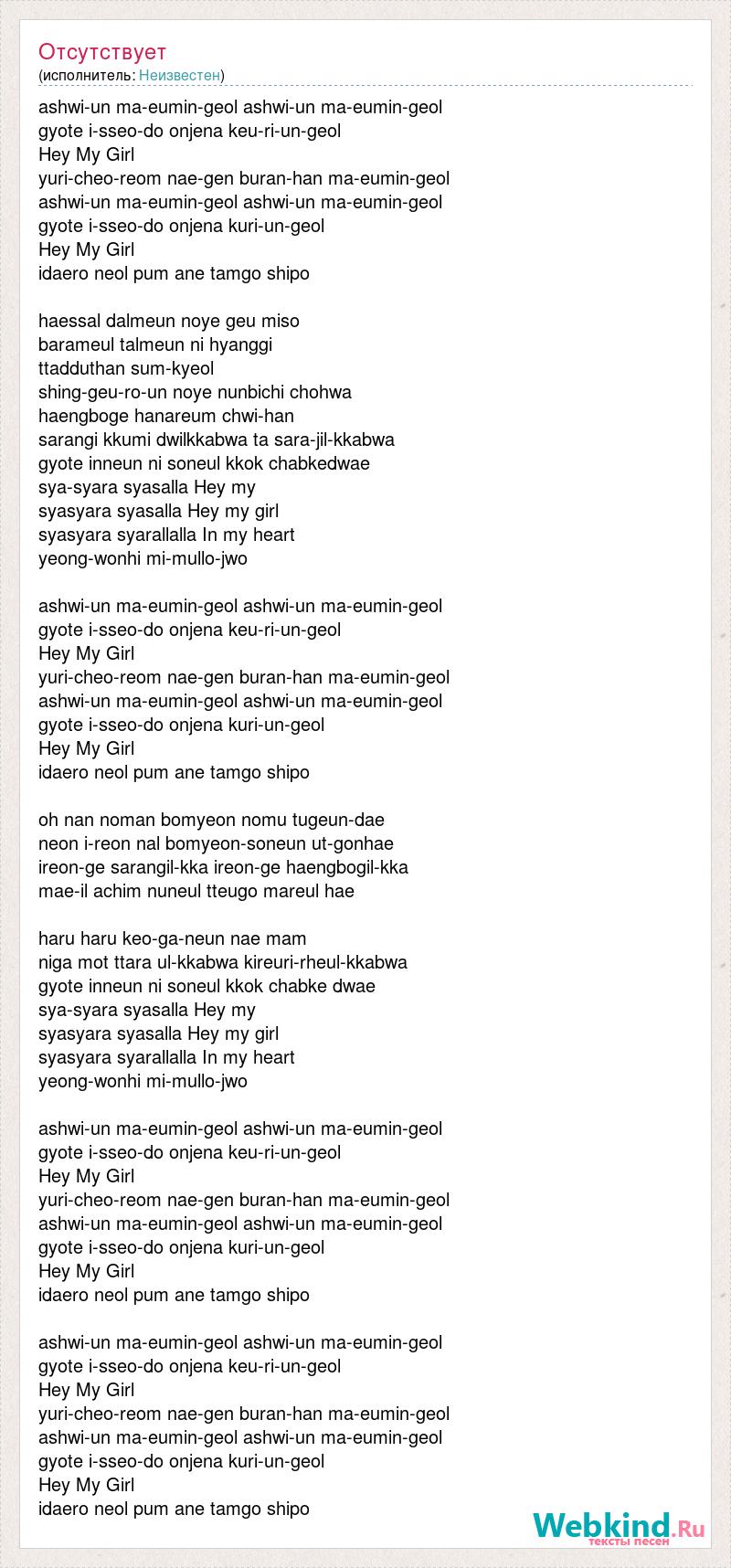 Отсутствует
(исполнитель: Неизвестен)

ashwi-un ma-eumin-geol ashwi-un ma-eumin-geol
gyote i-sseo-do onjena keu-ri-un-geol
Hey My Girl
yuri-cheo-reom nae-gen buran-han ma-eumin-geol
ashwi-un ma-eumin-geol ashwi-un ma-eumin-geol
gyote i-sseo-do onjena kuri-un-geol
Hey My Girl
idaero neol pum ane tamgo shipo

haessal dalmeun noye geu miso
barameul talmeun ni hyanggi
ttadduthan sum-kyeol
shing-geu-ro-un noye nunbichi chohwa
haengboge hanareum chwi-han
sarangi kkumi dwilkkabwa ta sara-jil-kkabwa
gyote inneun ni soneul kkok chabkedwae
sya-syara syasalla Hey my
syasyara syasalla Hey my girl
syasyara syarallalla In my heart
yeong-wonhi mi-mullo-jwo

ashwi-un ma-eumin-geol ashwi-un ma-eumin-geol
gyote i-sseo-do onjena keu-ri-un-geol
Hey My Girl
yuri-cheo-reom nae-gen buran-han ma-eumin-geol
ashwi-un ma-eumin-geol ashwi-un ma-eumin-geol
gyote i-sseo-do onjena kuri-un-geol
Hey My Girl
idaero neol pum ane tamgo shipo

oh nan noman bomyeon nomu tugeun-dae
neon i-reon nal bomyeon-soneun ut-gonhae
ireon-ge sarangil-kka ireon-ge haengbogil-kka
mae-il achim nuneul tteugo mareul hae

haru haru keo-ga-neun nae mam
niga mot ttara ul-kkabwa kireuri-rheul-kkabwa
gyote inneun ni soneul kkok chabke dwae
sya-syara syasalla Hey my
syasyara syasalla Hey my girl
syasyara syarallalla In my heart
yeong-wonhi mi-mullo-jwo

ashwi-un ma-eumin-geol ashwi-un ma-eumin-geol
gyote i-sseo-do onjena keu-ri-un-geol
Hey My Girl
yuri-cheo-reom nae-gen buran-han ma-eumin-geol
ashwi-un ma-eumin-geol ashwi-un ma-eumin-geol
gyote i-sseo-do onjena kuri-un-geol
Hey My Girl
idaero neol pum ane tamgo shipo

ashwi-un ma-eumin-geol ashwi-un ma-eumin-geol
gyote i-sseo-do onjena keu-ri-un-geol
Hey My Girl
yuri-cheo-reom nae-gen buran-han ma-eumin-geol
ashwi-un ma-eumin-geol ashwi-un ma-eumin-geol
gyote i-sseo-do onjena kuri-un-geol
Hey My Girl
idaero neol pum ane tamgo shipo

Webkind.Ru
тексты песен